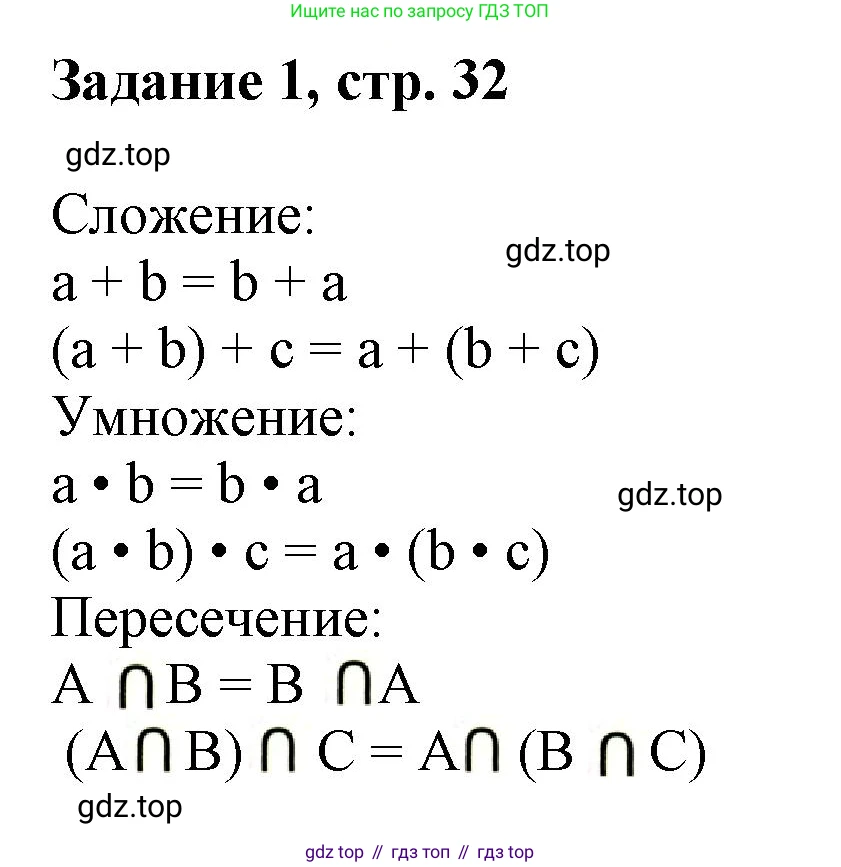 Ищите нас по запросу ГДЗ ТОП

Задание 1, стр. 32

gdz.top

Сложение:

gdz.top

$a + b = b + a$

$(a + b) + c = a + (b + c)$

Умножение:

$a \cdot b = b \cdot a$

gdz.top

$(a \cdot b) \cdot c = a \cdot (b \cdot c)$

Пересечение:

$A \cap B = B \cap A$

$(A \cap B) \cap C = A \cap (B \cap C)$

gdz.top

gdz top // гдз топ // гдз top